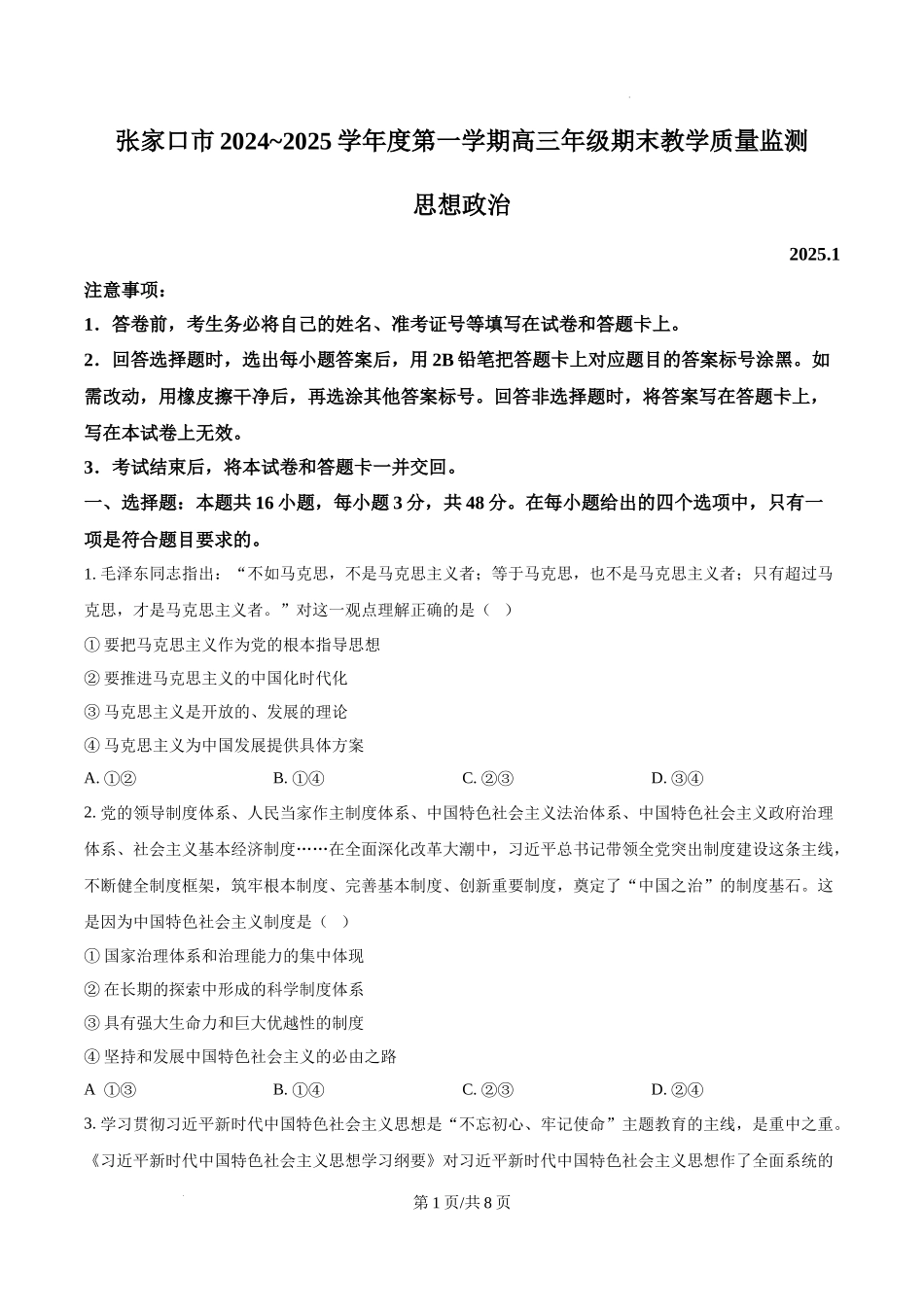 张家口市 2024~2025 学年度第一学期高三年级期末教学质量监测

思想政治

2025.1

注意事项：

1．答卷前，考生务必将自己的姓名、准考证号等填写在试卷和答题卡上。

2．回答选择题时，选出每小题答案后，用 2B 铅笔把答题卡上对应题目的答案标号涂黑。如需改动，用橡皮擦干净后，再选涂其他答案标号。回答非选择题时，将答案写在答题卡上，写在本试卷上无效。

3．考试结束后，将本试卷和答题卡一并交回。

一、选择题：本题共 16 小题，每小题 3 分，共 48 分。在每小题给出的四个选项中，只有一项是符合题目要求的。

1. 毛泽东同志指出：“不如马克思，不是马克思主义者；等于马克思，也不是马克思主义者；只有超过马克思，才是马克思主义者。”对这一观点理解正确的是（ ）

① 要把马克思主义作为党的根本指导思想

② 要推进马克思主义的中国化时代化

③ 马克思主义是开放的、发展的理论

④ 马克思主义为中国发展提供具体方案

A. ①②　　B. ①④　　C. ②③　　D. ③④

2. 党的领导制度体系、人民当家作主制度体系、中国特色社会主义法治体系、中国特色社会主义政府治理体系、社会主义基本经济制度……在全面深化改革大潮中，习近平总书记带领全党突出制度建设这条主线，不断健全制度框架，筑牢根本制度、完善基本制度、创新重要制度，奠定了“中国之治”的制度基石。这是因为中国特色社会主义制度是（ ）

① 国家治理体系和治理能力的集中体现

② 在长期的探索中形成的科学制度体系

③ 具有强大生命力和巨大优越性的制度

④ 坚持和发展中国特色社会主义的必由之路

A ①③　　B. ①④　　C. ②③　　D. ②④

3. 学习贯彻习近平新时代中国特色社会主义思想是“不忘初心、牢记使命”主题教育的主线，是重中之重。《习近平新时代中国特色社会主义思想学习纲要》对习近平新时代中国特色社会主义思想作了全面系统的

第 1 页/共 8 页